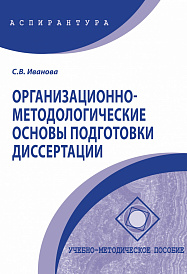 АСПИРАНТУРА

С.В. Иванова

ОРГАНИЗАЦИОННО-МЕТОДОЛОГИЧЕСКИЕ ОСНОВЫ ПОДГОТОВКИ ДИССЕРТАЦИИ

УЧЕБНО-МЕТОДИЧЕСКОЕ ПОСОБИЕ